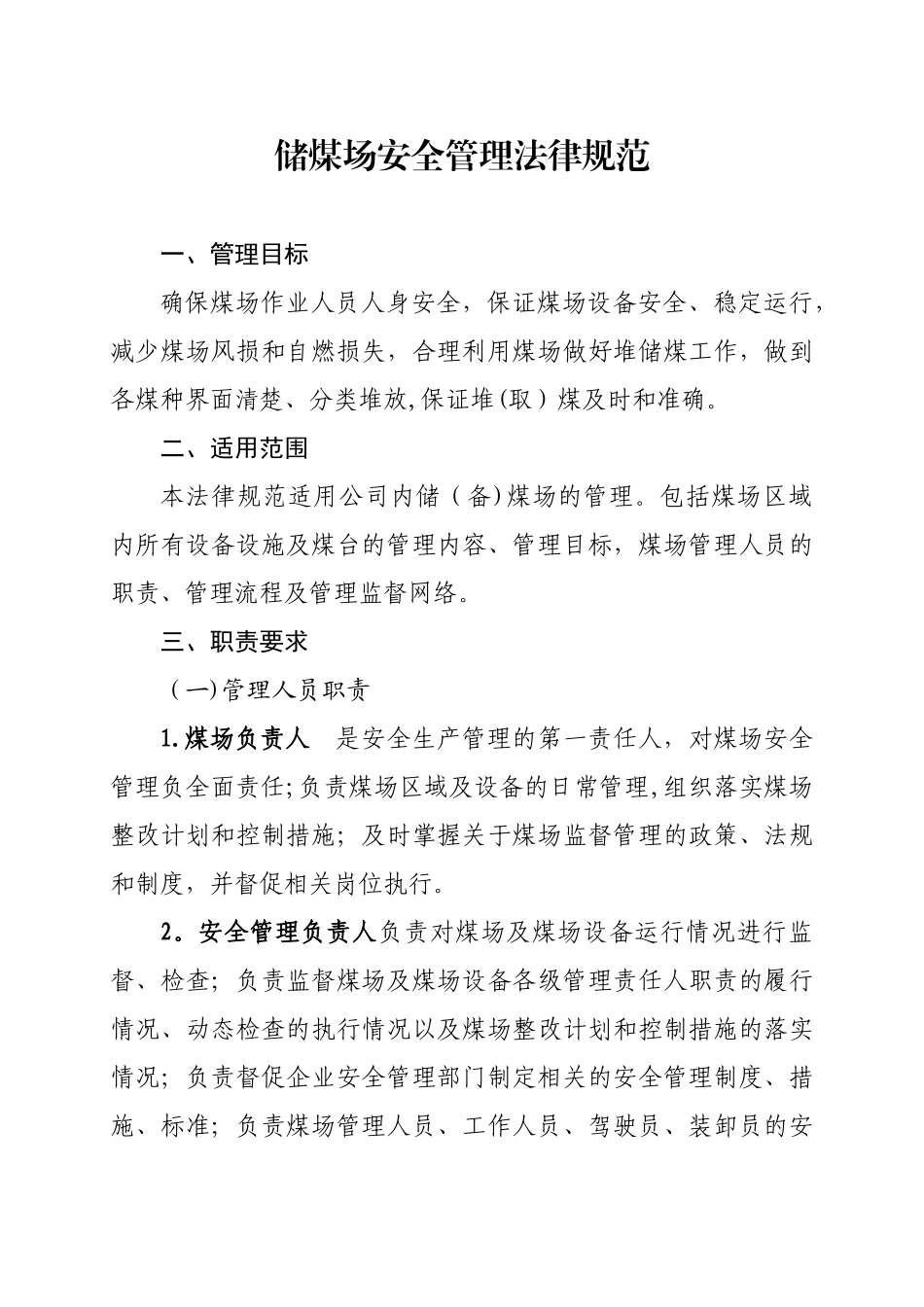 储煤场安全管理法律规范

一、管理目标

确保煤场作业人员人身安全，保证煤场设备安全、稳定运行，减少煤场风损和自燃损失，合理利用煤场做好堆储煤工作，做到各煤种界面清楚、分类堆放,保证堆(取）煤及时和准确。

二、适用范围

本法律规范适用公司内储（备)煤场的管理。包括煤场区域内所有设备设施及煤台的管理内容、管理目标，煤场管理人员的职责、管理流程及管理监督网络。

三、职责要求

（一)管理人员职责

1.煤场负责人　是安全生产管理的第一责任人，对煤场安全管理负全面责任;负责煤场区域及设备的日常管理,组织落实煤场整改计划和控制措施；及时掌握关于煤场监督管理的政策、法规和制度，并督促相关岗位执行。

2。安全管理负责人负责对煤场及煤场设备运行情况进行监督、检查；负责监督煤场及煤场设备各级管理责任人职责的履行情况、动态检查的执行情况以及煤场整改计划和控制措施的落实情况；负责督促企业安全管理部门制定相关的安全管理制度、措施、标准；负责煤场管理人员、工作人员、驾驶员、装卸员的安